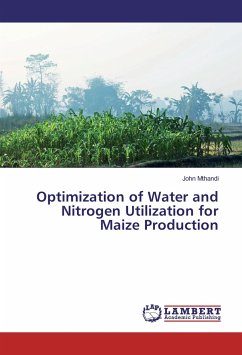 John Mthandi

Optimization of Water and Nitrogen Utilization for Maize Production

LAP LAMBERT Academic Publishing